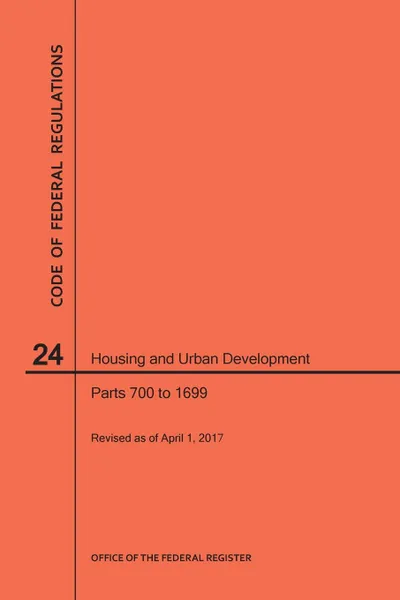 CODE OF FEDERAL REGULATIONS

24 Housing and Urban Development

Parts 700 to 1699

Revised as of April 1, 2017

OFFICE OF THE FEDERAL REGISTER